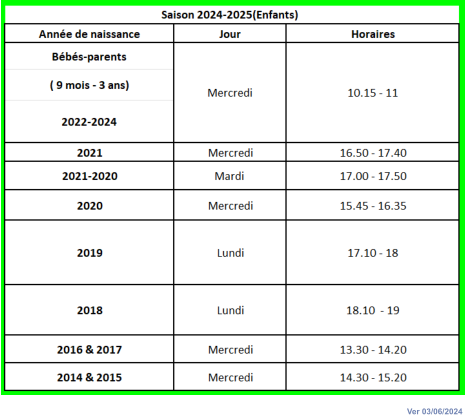 Saison 2024-2025(Enfants)

| Année de naissance | Jour | Horaires |
|---|---|---|
| Bébés-parents ( 9 mois - 3 ans) 2022-2024 | Mercredi | 10.15 - 11 |
| 2021 | Mercredi | 16.50 - 17.40 |
| 2021-2020 | Mardi | 17.00 - 17.50 |
| 2020 | Mercredi | 15.45 - 16.35 |
| 2019 | Lundi | 17.10 - 18 |
| 2018 | Lundi | 18.10 - 19 |
| 2016 & 2017 | Mercredi | 13.30 - 14.20 |
| 2014 & 2015 | Mercredi | 14.30 - 15.20 |

Ver 03/06/2024